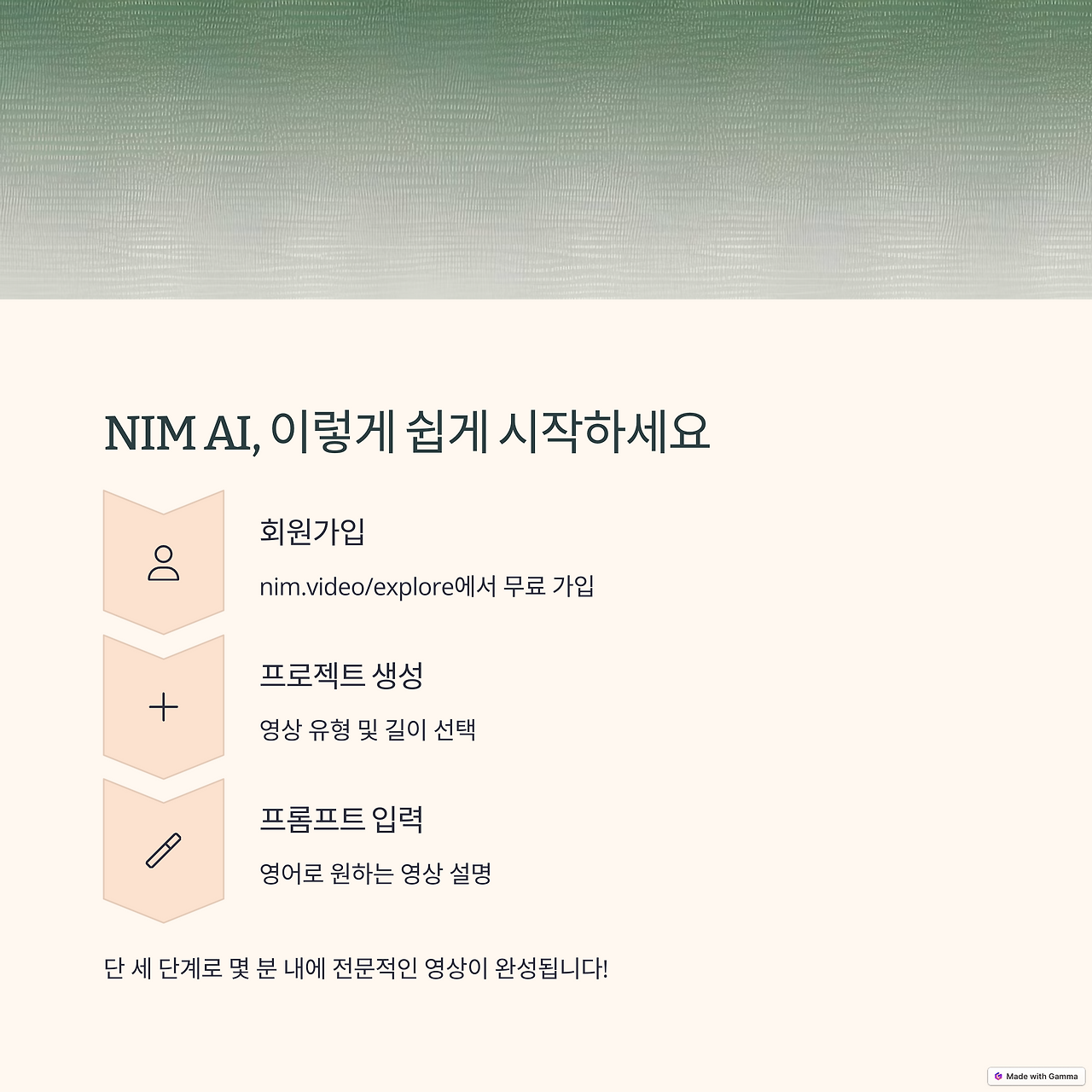 NIM AI, 이렇게 쉽게 시작하세요

회원가입

nim.video/explore에서 무료 가입

프로젝트 생성

영상 유형 및 길이 선택

프롬프트 입력

영어로 원하는 영상 설명

단 세 단계로 몇 분 내에 전문적인 영상이 완성됩니다!

Made with Gamma